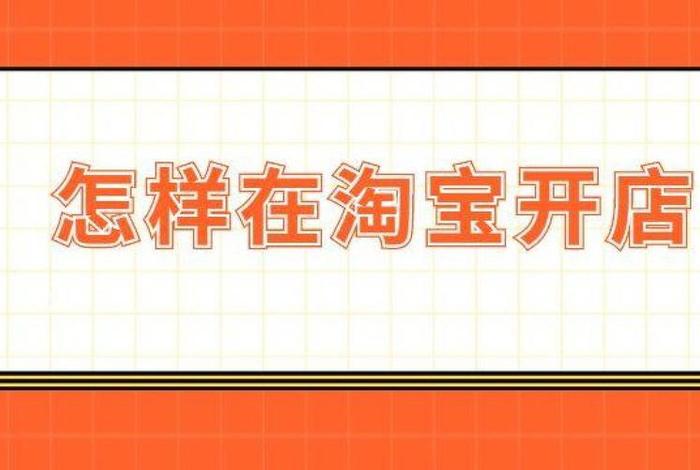 怎样在淘宝开店